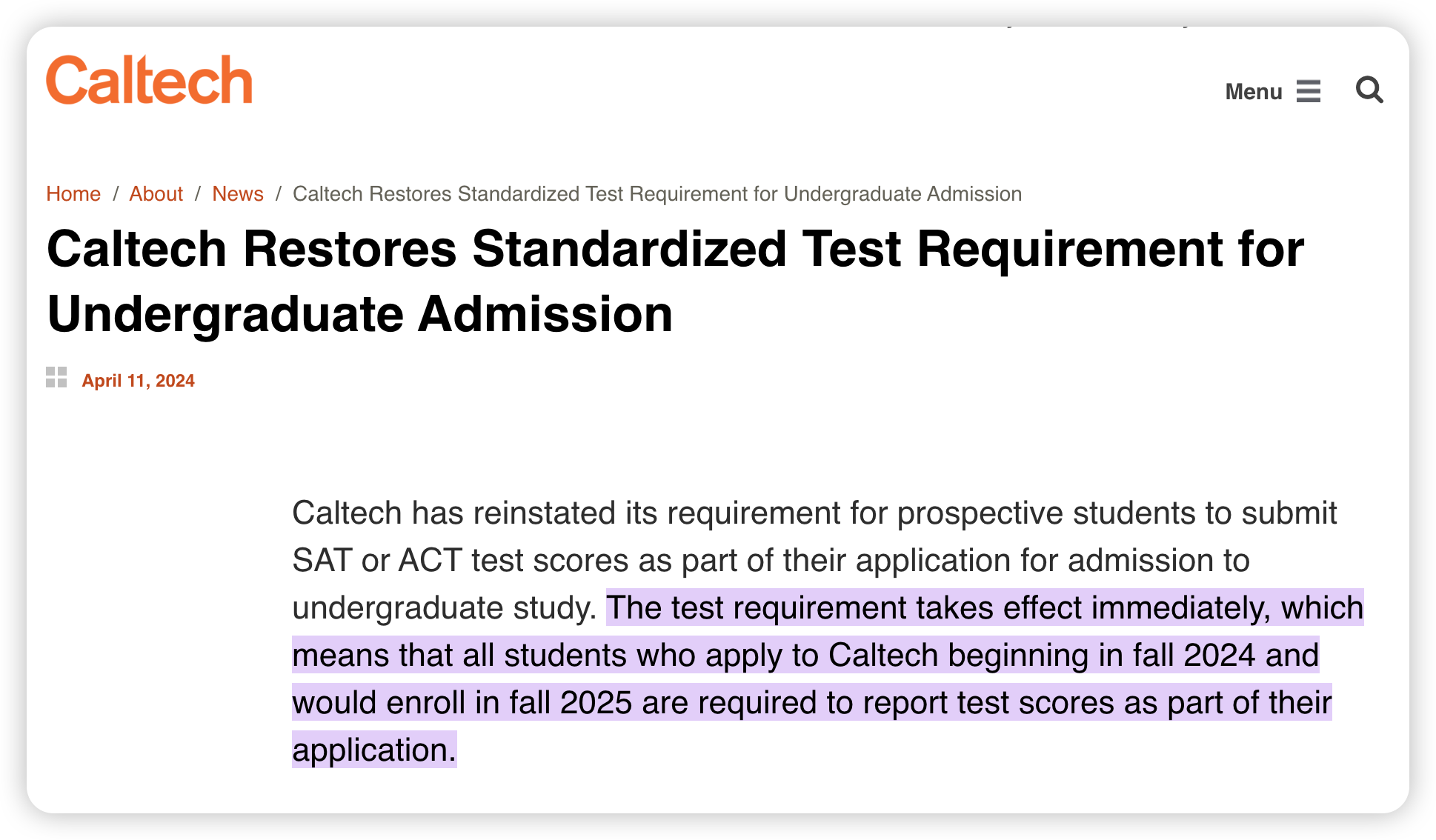 Caltech

Menu

Home / About / News / Caltech Restores Standardized Test Requirement for Undergraduate Admission

Caltech Restores Standardized Test Requirement for Undergraduate Admission

April 11, 2024

Caltech has reinstated its requirement for prospective students to submit SAT or ACT test scores as part of their application for admission to undergraduate study. The test requirement takes effect immediately, which means that all students who apply to Caltech beginning in fall 2024 and would enroll in fall 2025 are required to report test scores as part of their application.